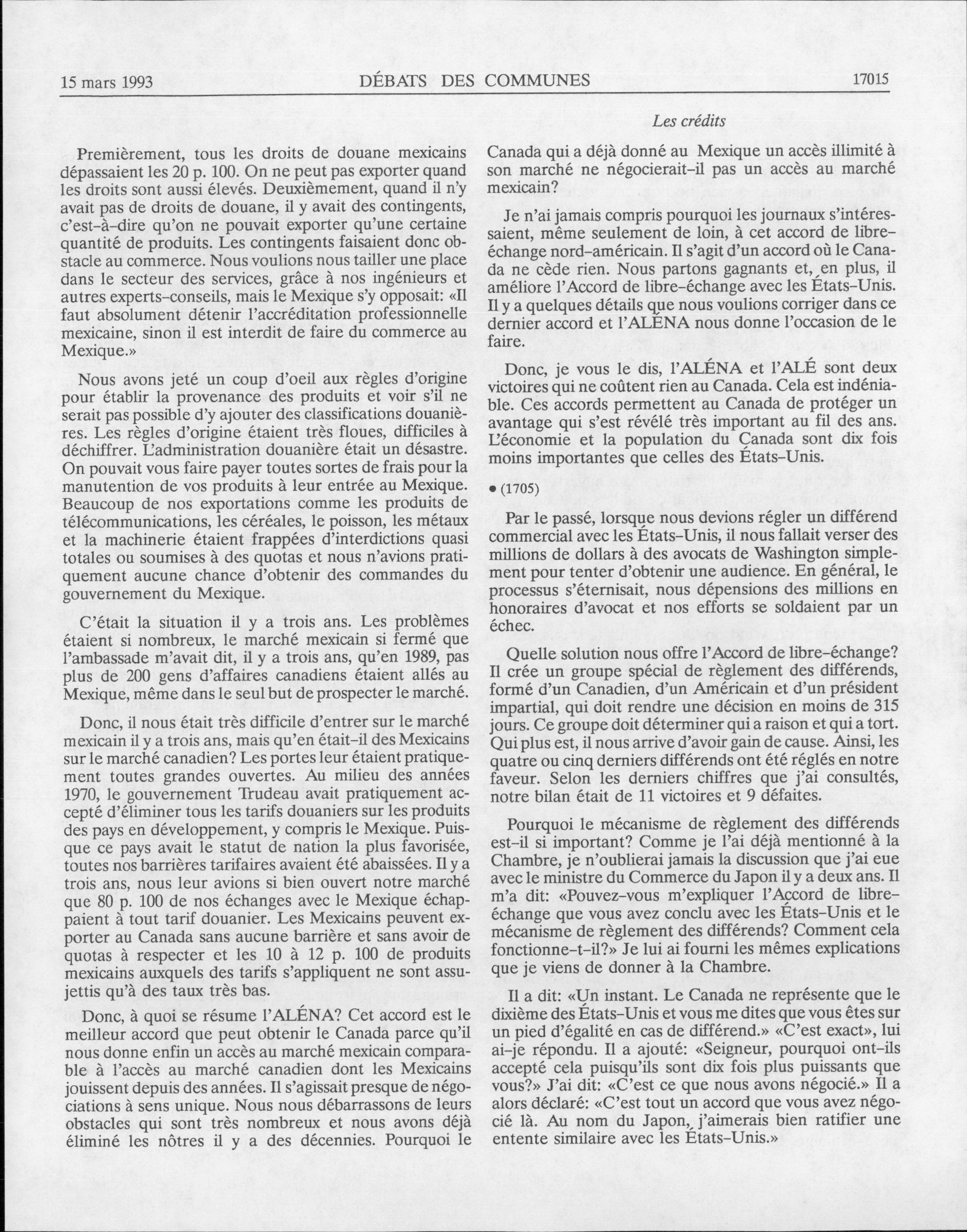 15 mars 1993 DÉBATS DES COMMUNES 17015

Les crédits

Premièrement, tous les droits de douane mexicains dépassaient les 20 p. 100. On ne peut pas exporter quand les droits sont aussi élevés. Deuxièmement, quand il n'y avait pas de droits de douane, il y avait des contingents, c'est-à-dire qu'on ne pouvait exporter qu'une certaine quantité de produits. Les contingents faisaient donc obstacle au commerce. Nous voulions nous tailler une place dans le secteur des services, grâce à nos ingénieurs et autres experts-conseils, mais le Mexique s'y opposait: «Il faut absolument détenir l'accréditation professionnelle mexicaine, sinon il est interdit de faire du commerce au Mexique.»

Nous avons jeté un coup d'oeil aux règles d'origine pour établir la provenance des produits et voir s'il ne serait pas possible d'y ajouter des classifications douanières. Les règles d'origine étaient très floues, difficiles à déchiffrer. L'administration douanière était un désastre. On pouvait vous faire payer toutes sortes de frais pour la manutention de vos produits à leur entrée au Mexique. Beaucoup de nos exportations comme les produits de télécommunications, les céréales, le poisson, les métaux et la machinerie étaient frappées d'interdictions quasi totales ou soumises à des quotas et nous n'avions pratiquement aucune chance d'obtenir des commandes du gouvernement du Mexique.

C'était la situation il y a trois ans. Les problèmes étaient si nombreux, le marché mexicain si fermé que l'ambassade m'avait dit, il y a trois ans, qu'en 1989, pas plus de 200 gens d'affaires canadiens étaient allés au Mexique, même dans le seul but de prospecter le marché.

Donc, il nous était très difficile d'entrer sur le marché mexicain il y a trois ans, mais qu'en était-il des Mexicains sur le marché canadien? Les portes leur étaient pratiquement toutes grandes ouvertes. Au milieu des années 1970, le gouvernement Trudeau avait pratiquement accepté d'éliminer tous les tarifs douaniers sur les produits des pays en développement, y compris le Mexique. Puisque ce pays avait le statut de nation la plus favorisée, toutes nos barrières tarifaires avaient été abaissées. Il y a trois ans, nous leur avions si bien ouvert notre marché que 80 p. 100 de nos échanges avec le Mexique échappaient à tout tarif douanier. Les Mexicains peuvent exporter au Canada sans aucune barrière et sans avoir de quotas à respecter et les 10 à 12 p. 100 de produits mexicains auxquels des tarifs s'appliquent ne sont assujettis qu'à des taux très bas.

Donc, à quoi se résume l'ALÉNA? Cet accord est le meilleur accord que peut obtenir le Canada parce qu'il nous donne enfin un accès au marché mexicain comparable à l'accès au marché canadien dont les Mexicains jouissent depuis des années. Il s'agissait presque de négociations à sens unique. Nous nous débarrassons de leurs obstacles qui sont très nombreux et nous avons déjà éliminé les nôtres il y a des décennies. Pourquoi le Canada qui a déjà donné au Mexique un accès illimité à son marché ne négocierait-il pas un accès au marché mexicain?

Je n'ai jamais compris pourquoi les journaux s'intéressaient, même seulement de loin, à cet accord de libre-échange nord-américain. Il s'agit d'un accord où le Canada ne cède rien. Nous partons gagnants et, en plus, il améliore l'Accord de libre-échange avec les États-Unis. Il y a quelques détails que nous voulions corriger dans ce dernier accord et l'ALÉNA nous donne l'occasion de le faire.

Donc, je vous le dis, l'ALÉNA et l'ALÉ sont deux victoires qui ne coûtent rien au Canada. Cela est indéniable. Ces accords permettent au Canada de protéger un avantage qui s'est révélé très important au fil des ans. L'économie et la population du Canada sont dix fois moins importantes que celles des États-Unis.

• (1705)

Par le passé, lorsque nous devions régler un différend commercial avec les États-Unis, il nous fallait verser des millions de dollars à des avocats de Washington simplement pour tenter d'obtenir une audience. En général, le processus s'éternisait, nous dépensions des millions en honoraires d'avocat et nos efforts se soldaient par un échec.

Quelle solution nous offre l'Accord de libre-échange? Il crée un groupe spécial de règlement des différends, formé d'un Canadien, d'un Américain et d'un président impartial, qui doit rendre une décision en moins de 315 jours. Ce groupe doit déterminer qui a raison et qui a tort. Qui plus est, il nous arrive d'avoir gain de cause. Ainsi, les quatre ou cinq derniers différends ont été réglés en notre faveur. Selon les derniers chiffres que j'ai consultés, notre bilan était de 11 victoires et 9 défaites.

Pourquoi le mécanisme de règlement des différends est-il si important? Comme je l'ai déjà mentionné à la Chambre, je n'oublierai jamais la discussion que j'ai eue avec le ministre du Commerce du Japon il y a deux ans. Il m'a dit: «Pouvez-vous m'expliquer l'Accord de libre-échange que vous avez conclu avec les États-Unis et le mécanisme de règlement des différends? Comment cela fonctionne-t-il?» Je lui ai fourni les mêmes explications que je viens de donner à la Chambre.

Il a dit: «Un instant. Le Canada ne représente que le dixième des États-Unis et vous me dites que vous êtes sur un pied d'égalité en cas de différend.» «C'est exact», lui ai-je répondu. Il a ajouté: «Seigneur, pourquoi ont-ils accepté cela puisqu'ils sont dix fois plus puissants que vous?» J'ai dit: «C'est ce que nous avons négocié.» Il a alors déclaré: «C'est tout un accord que vous avez négocié là. Au nom du Japon, j'aimerais bien ratifier une entente similaire avec les États-Unis.»